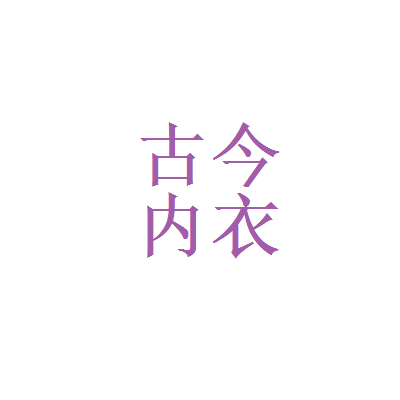 古今
内衣